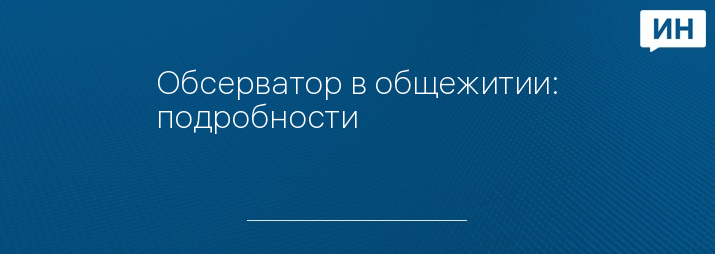 ИН

Обсерватор в общежитии: подробности